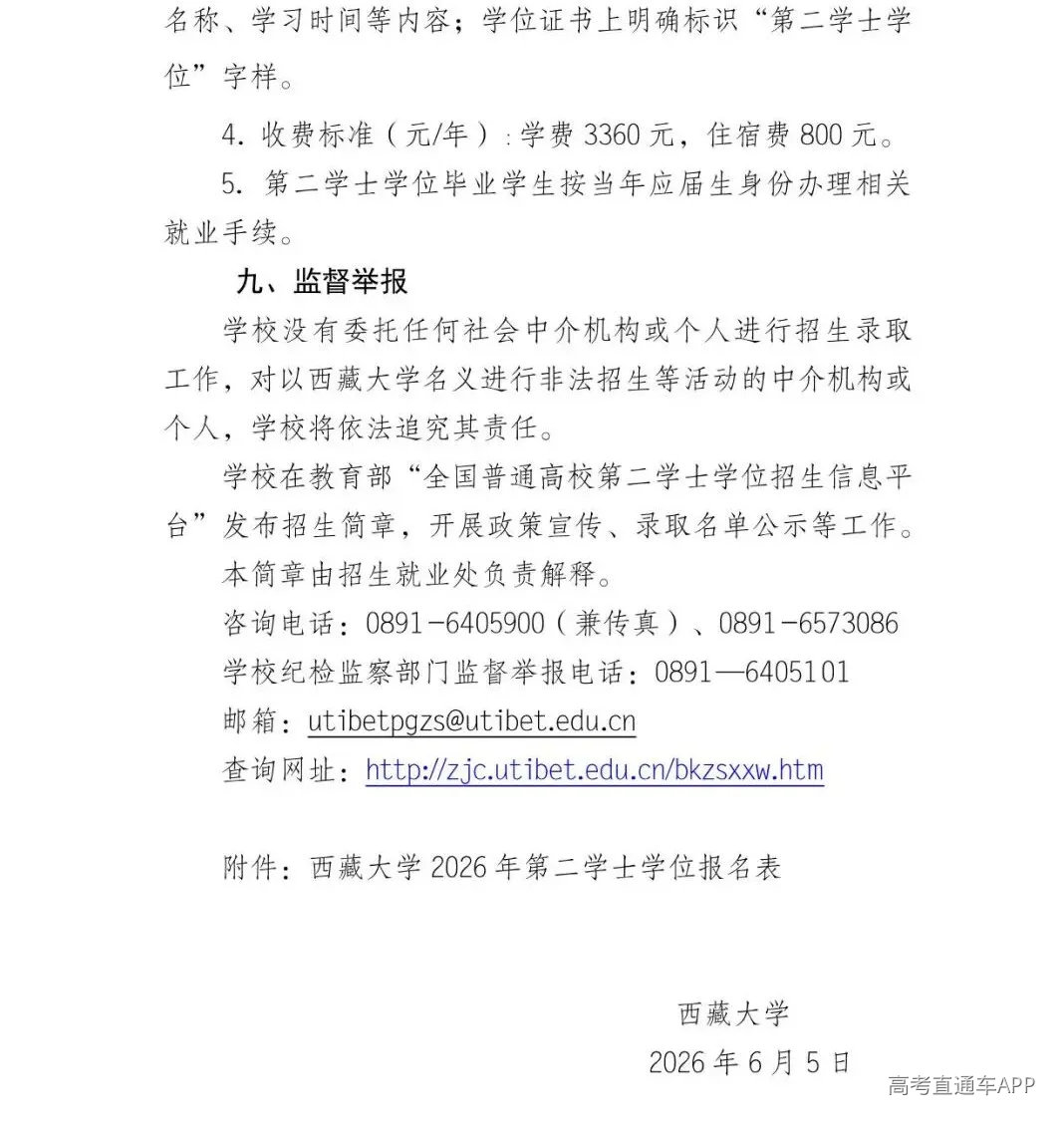 名称、学习时间等内容；学位证书上明确标识“第二学士学位”字样。

4. 收费标准（元/年）：学费 3360 元，住宿费 800 元。

5. 第二学士学位毕业学生按当年应届生身份办理相关就业手续。

九、监督举报

学校没有委托任何社会中介机构或个人进行招生录取工作，对以西藏大学名义进行非法招生等活动的中介机构或个人，学校将依法追究其责任。

学校在教育部“全国普通高校第二学士学位招生信息平台”发布招生简章，开展政策宣传、录取名单公示等工作。

本简章由招生就业处负责解释。

咨询电话：0891-6405900（兼传真）、0891-6573086

学校纪检监察部门监督举报电话：0891—6405101

邮箱：utibetpgzs@utibet.edu.cn

查询网址：http://zjc.utibet.edu.cn/bkzsxxw.htm

附件：西藏大学 2026 年第二学士学位报名表

西藏大学

2026 年 6 月 5 日

高考直通车APP